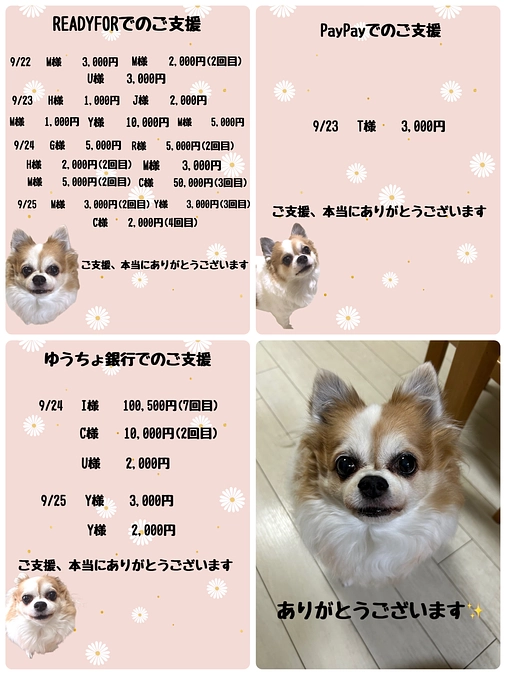 READYFORでのご支援

9/22　M様　3,000円　M様　2,000円(2回目)
U様　3,000円
9/23　H様　1,000円　J様　2,000円
M様　1,000円　Y様　10,000円　M様　5,000円
9/24　G様　5,000円　R様　5,000円(2回目)
H様　2,000円(2回目)　M様　3,000円
M様　5,000円(2回目)　C様　50,000円(3回目)
9/25　M様　3,000円(2回目)　Y様　3,000円(3回目)
C様　2,000円(4回目)

ご支援、本当にありがとうございます

PayPayでのご支援

9/23　T様　3,000円

ご支援、本当にありがとうございます

ゆうちょ銀行でのご支援

9/24　I様　100,500円(7回目)
C様　10,000円(2回目)
U様　2,000円
9/25　Y様　3,000円
Y様　2,000円

ご支援、本当にありがとうございます

ありがとうございます✨